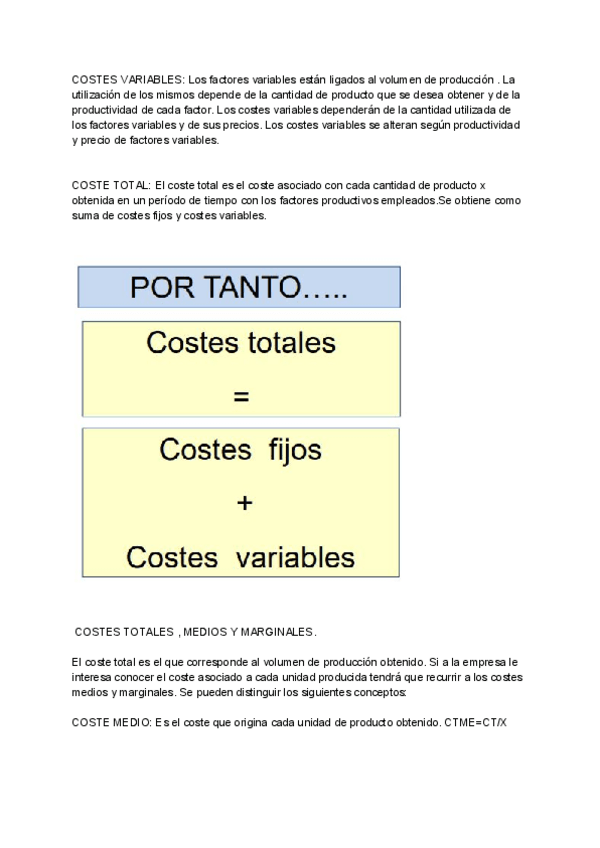 COSTES VARIABLES: Los factores variables están ligados al volumen de producción . La utilización de los mismos depende de la cantidad de producto que se desea obtener y de la productividad de cada factor. Los costes variables dependerán de la cantidad utilizada de los factores variables y de sus precios. Los costes variables se alteran según productividad y precio de factores variables.

COSTE TOTAL: El coste total es el coste asociado con cada cantidad de producto x obtenida en un período de tiempo con los factores productivos empleados.Se obtiene como suma de costes fijos y costes variables.

POR TANTO…..

Costes totales

=

Costes fijos

+

Costes variables

COSTES TOTALES , MEDIOS Y MARGINALES.

El coste total es el que corresponde al volumen de producción obtenido. Si a la empresa le interesa conocer el coste asociado a cada unidad producida tendrá que recurrir a los costes medios y marginales. Se pueden distinguir los siguientes conceptos:

COSTE MEDIO: Es el coste que origina cada unidad de producto obtenido. CTME=CT/X